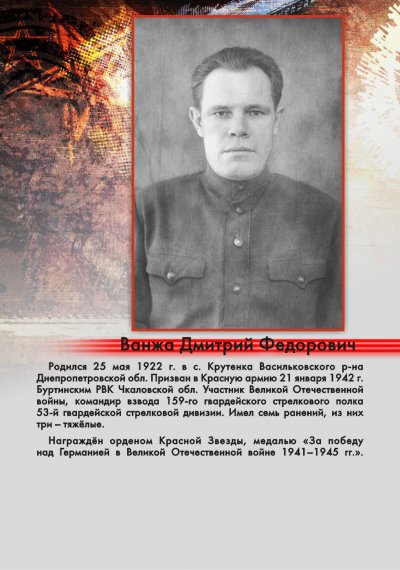 Ванжа Дмитрий Федорович

Родился 25 мая 1922 г. в с. Крутенка Васильковского р-на Днепропетровской обл. Призван в Красную армию 21 января 1942 г. Буртинским РВК Чкаловской обл. Участник Великой Отечественной войны, командир взвода 159-го гвардейского стрелкового полка 53-й гвардейской стрелковой дивизии. Имел семь ранений, из них три – тяжёлые.

Награждён орденом Красной Звезды, медалью «За победу над Германией в Великой Отечественной войне 1941–1945 гг.».